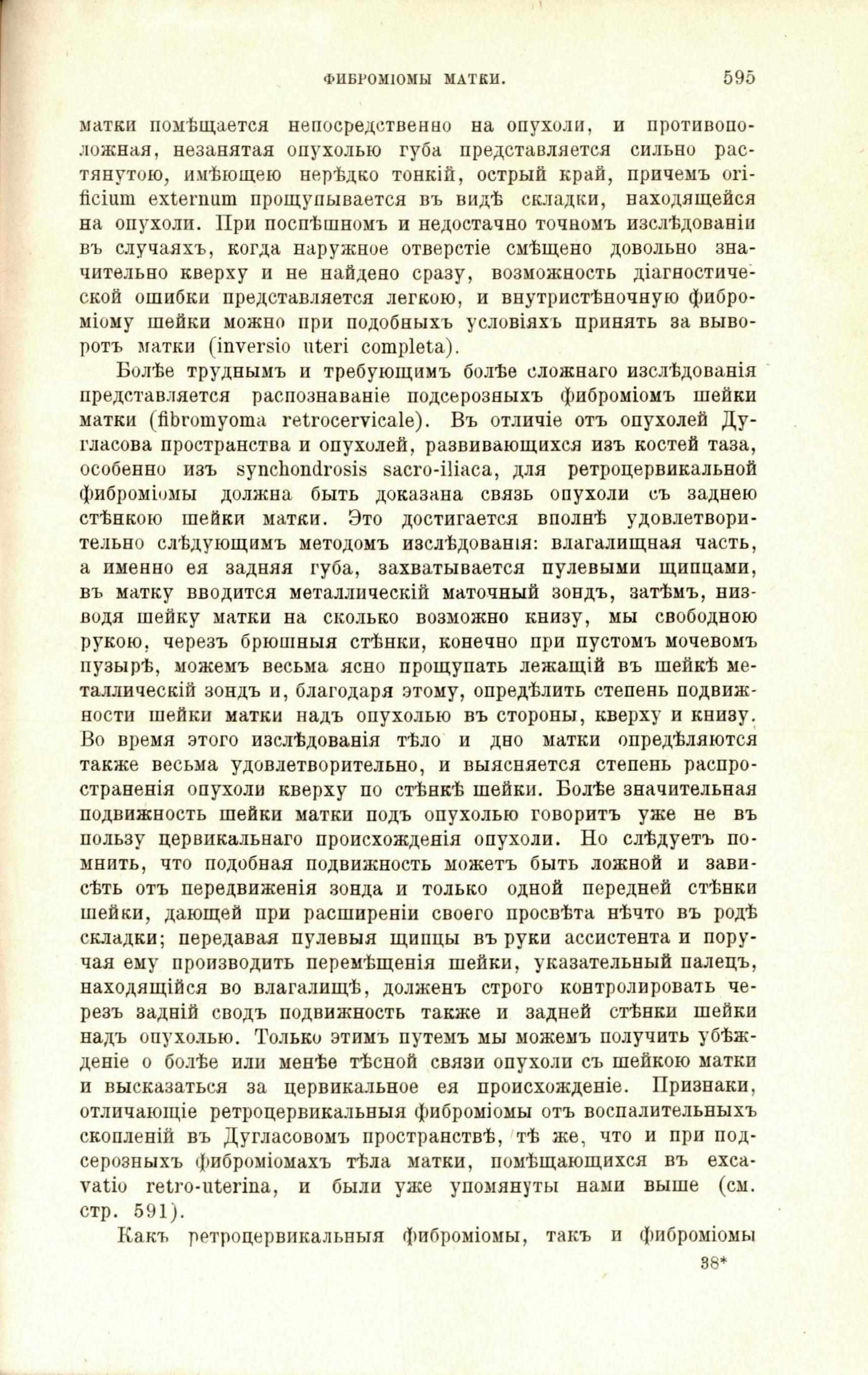 ФИБРОМІОМЫ МАТКИ. 595

матки помѣщается непосредственно на опухоли, и противоположная, незанятая опухолью губа представляется сильно растянутою, имѣющею нерѣдко тонкій, острый край, причемъ orificium externum прощупывается въ видѣ складки, находящейся на опухоли. При поспѣшномъ и недостачно точномъ изслѣдованіи въ случаяхъ, когда наружное отверстіе смѣщено довольно значительно кверху и не найдено сразу, возможность діагностической ошибки представляется легкою, и внутристѣночную фиброміому шейки можно при подобныхъ условіяхъ принять за выворотъ матки (inversio uteri completa).

Болѣе труднымъ и требующимъ болѣе сложнаго изслѣдованія представляется распознаваніе подсерозныхъ фиброміомъ шейки матки (fibromyoma retrocervicale). Въ отличіе отъ опухолей Дугласова пространства и опухолей, развивающихся изъ костей таза, особенно изъ synchondrosis sacro-iliaca, для ретроцервикальной фиброміомы должна быть доказана связь опухоли съ заднею стѣнкою шейки матки. Это достигается вполнѣ удовлетворительно слѣдующимъ методомъ изслѣдованія: влагалищная часть, а именно ея задняя губа, захватывается пулевыми щипцами, въ матку вводится металлическій маточный зондъ, затѣмъ, низводя шейку матки на сколько возможно книзу, мы свободною рукою, черезъ брюшныя стѣнки, конечно при пустомъ мочевомъ пузырѣ, можемъ весьма ясно прощупать лежащій въ шейкѣ металлическій зондъ и, благодаря этому, опредѣлить степень подвижности шейки матки надъ опухолью въ стороны, кверху и книзу. Во время этого изслѣдованія тѣло и дно матки опредѣляются также весьма удовлетворительно, и выясняется степень распространенія опухоли кверху по стѣнкѣ шейки. Болѣе значительная подвижность шейки матки подъ опухолью говоритъ уже не въ пользу цервикальнаго происхожденія опухоли. Но слѣдуетъ помнить, что подобная подвижность можетъ быть ложной и зависѣть отъ передвиженія зонда и только одной передней стѣнки шейки, дающей при расширеніи своего просвѣта нѣчто въ родѣ складки; передавая пулевыя щипцы въ руки ассистента и поручая ему производить перемѣщенія шейки, указательный палецъ, находящійся во влагалищѣ, долженъ строго контролировать черезъ задній сводъ подвижность также и задней стѣнки шейки надъ опухолью. Только этимъ путемъ мы можемъ получить убѣжденіе о болѣе или менѣе тѣсной связи опухоли съ шейкою матки и высказаться за цервикальное ея происхожденіе. Признаки, отличающіе ретроцервикальныя фиброміомы отъ воспалительныхъ скопленій въ Дугласовомъ пространствѣ, тѣ же, что и при подсерозныхъ фиброміомахъ тѣла матки, помѣщающихся въ excavatio retro-uterina, и были уже упомянуты нами выше (см. стр. 591).

Какъ ретроцервикальныя фиброміомы, такъ и фиброміомы

38*